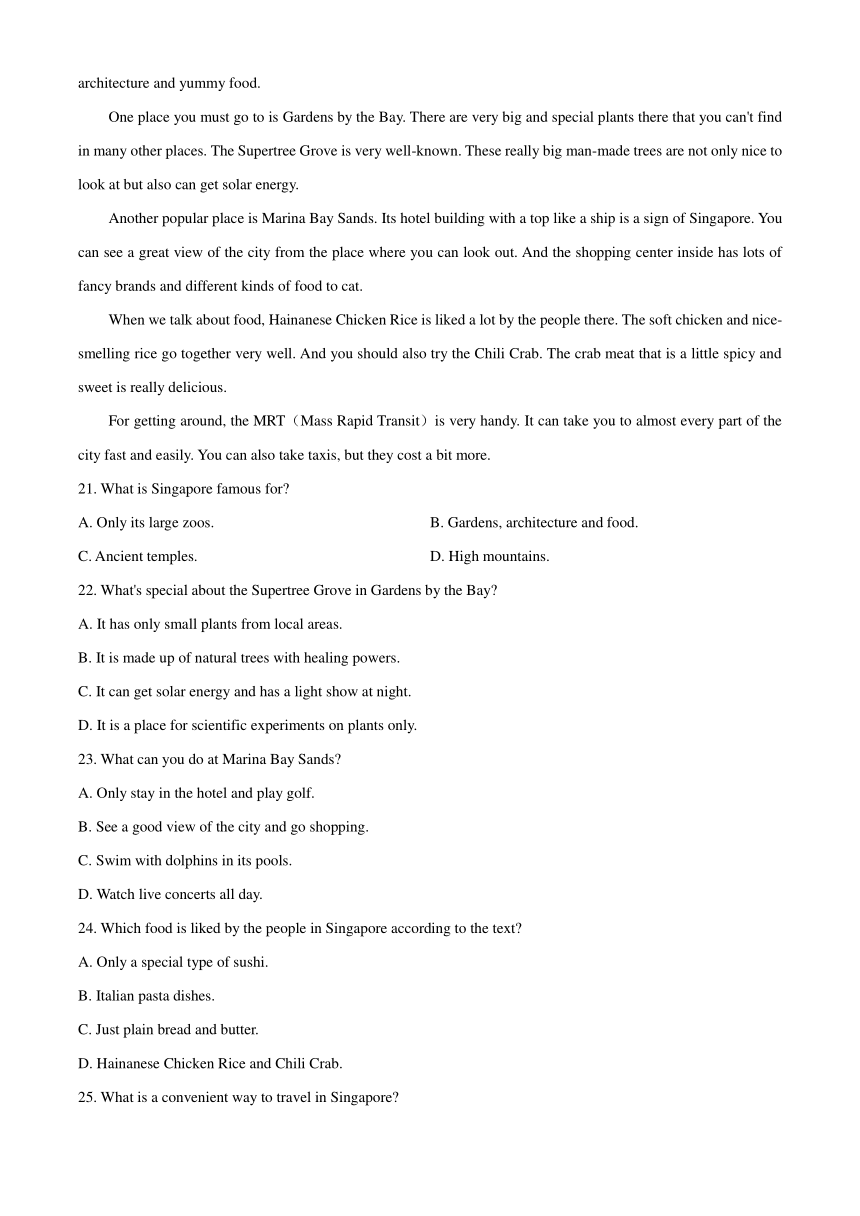 architecture and yummy food.

One place you must go to is Gardens by the Bay. There are very big and special plants there that you can't find in many other places. The Supertree Grove is very well-known. These really big man-made trees are not only nice to look at but also can get solar energy.

Another popular place is Marina Bay Sands. Its hotel building with a top like a ship is a sign of Singapore. You can see a great view of the city from the place where you can look out. And the shopping center inside has lots of fancy brands and different kinds of food to cat.

When we talk about food, Hainanese Chicken Rice is liked a lot by the people there. The soft chicken and nice-smelling rice go together very well. And you should also try the Chili Crab. The crab meat that is a little spicy and sweet is really delicious.

For getting around, the MRT（Mass Rapid Transit）is very handy. It can take you to almost every part of the city fast and easily. You can also take taxis, but they cost a bit more.

21. What is Singapore famous for?

A. Only its large zoos.
B. Gardens, architecture and food.
C. Ancient temples.
D. High mountains.

22. What's special about the Supertree Grove in Gardens by the Bay?

A. It has only small plants from local areas.
B. It is made up of natural trees with healing powers.
C. It can get solar energy and has a light show at night.
D. It is a place for scientific experiments on plants only.

23. What can you do at Marina Bay Sands?

A. Only stay in the hotel and play golf.
B. See a good view of the city and go shopping.
C. Swim with dolphins in its pools.
D. Watch live concerts all day.

24. Which food is liked by the people in Singapore according to the text?

A. Only a special type of sushi.
B. Italian pasta dishes.
C. Just plain bread and butter.
D. Hainanese Chicken Rice and Chili Crab.

25. What is a convenient way to travel in Singapore?